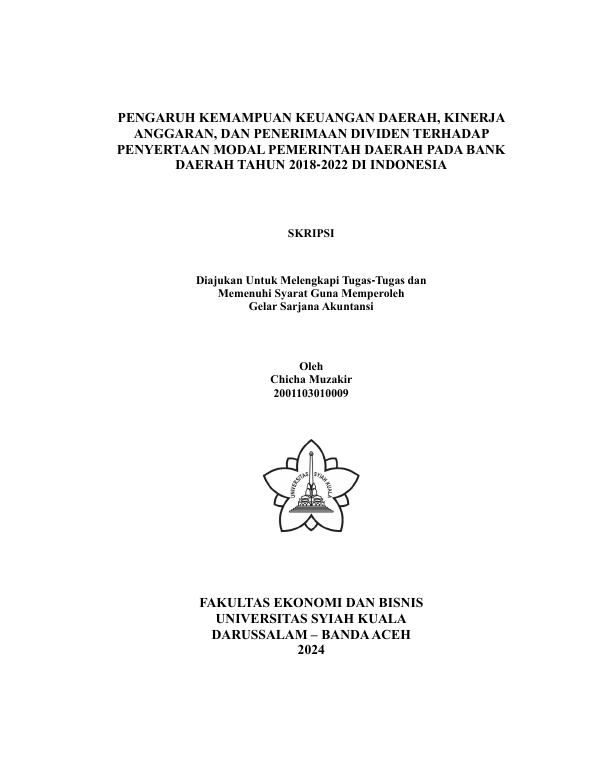 PENGARUH KEMAMPUAN KEUANGAN DAERAH, KINERJA ANGGARAN, DAN PENERIMAAN DIVIDEN TERHADAP PENYERTAAN MODAL PEMERINTAH DAERAH PADA BANK DAERAH TAHUN 2018-2022 DI INDONESIA

SKRIPSI

Diajukan Untuk Melengkapi Tugas-Tugas dan Memenuhi Syarat Guna Memperoleh Gelar Sarjana Akuntansi

Oleh
Chicha Muzakir
2001103010009

UNIVERSITAS SYIAH KUALA

FAKULTAS EKONOMI DAN BISNIS
UNIVERSITAS SYIAH KUALA
DARUSSALAM – BANDA ACEH
2024